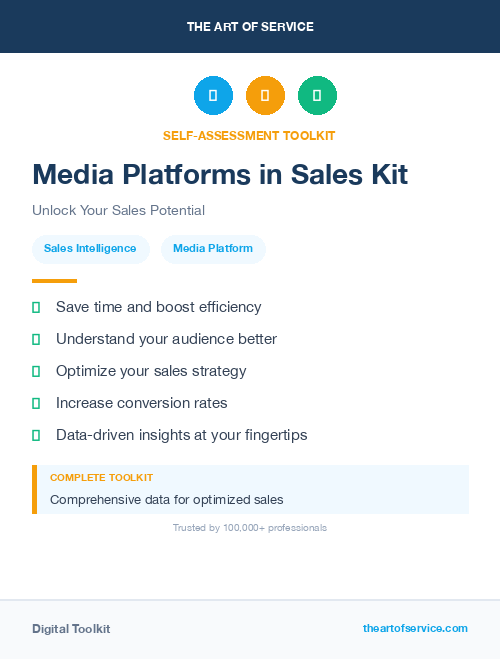 THE ART OF SERVICE

SELF-ASSESSMENT TOOLKIT

Media Platforms in Sales Kit

Unlock Your Sales Potential

Sales Intelligence

Media Platform

Save time and boost efficiency

Understand your audience better

Optimize your sales strategy

Increase conversion rates

Data-driven insights at your fingertips

COMPLETE TOOLKIT

Comprehensive data for optimized sales

Trusted by 100,000+ professionals

Digital Toolkit

theartofservice.com